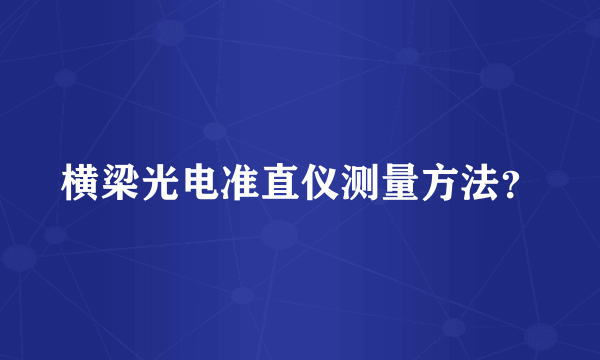 横梁光电准直仪测量方法?